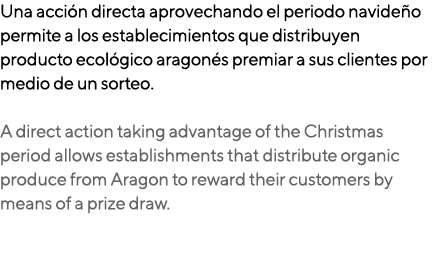 Una acción directa aprovechando el periodo navideño permite a los establecimientos que distribuyen producto ecológico aragonés premiar a sus clientes por medio de un sorteo.

A direct action taking advantage of the Christmas period allows establishments that distribute organic produce from Aragon to reward their customers by means of a prize draw.